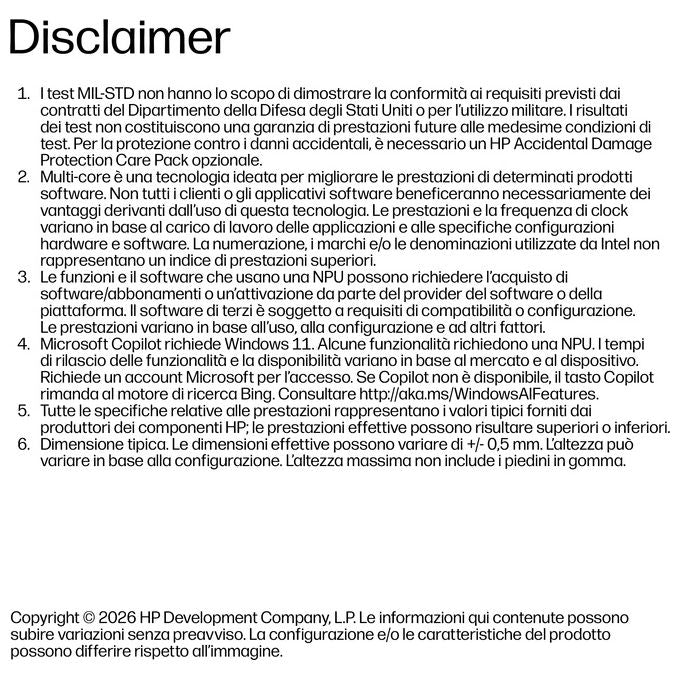 Disclaimer

1. I test MIL-STD non hanno lo scopo di dimostrare la conformità ai requisiti previsti dai contratti del Dipartimento della Difesa degli Stati Uniti o per l'utilizzo militare. I risultati dei test non costituiscono una garanzia di prestazioni future alle medesime condizioni di test. Per la protezione contro i danni accidentali, è necessario un HP Accidental Damage Protection Care Pack opzionale.
2. Multi-core è una tecnologia ideata per migliorare le prestazioni di determinati prodotti software. Non tutti i clienti o gli applicativi software beneficeranno necessariamente dei vantaggi derivanti dall'uso di questa tecnologia. Le prestazioni e la frequenza di clock variano in base al carico di lavoro delle applicazioni e alle specifiche configurazioni hardware e software. La numerazione, i marchi e/o le denominazioni utilizzate da Intel non rappresentano un indice di prestazioni superiori.
3. Le funzioni e il software che usano una NPU possono richiedere l'acquisto di software/abbonamenti o un'attivazione da parte del provider del software o della piattaforma. Il software di terzi è soggetto a requisiti di compatibilità o configurazione. Le prestazioni variano in base all'uso, alla configurazione e ad altri fattori.
4. Microsoft Copilot richiede Windows 11. Alcune funzionalità richiedono una NPU. I tempi di rilascio delle funzionalità e la disponibilità variano in base al mercato e al dispositivo. Richiede un account Microsoft per l'accesso. Se Copilot non è disponibile, il tasto Copilot rimanda al motore di ricerca Bing. Consultare http://aka.ms/WindowsAIFeatures.
5. Tutte le specifiche relative alle prestazioni rappresentano i valori tipici forniti dai produttori dei componenti HP; le prestazioni effettive possono risultare superiori o inferiori.
6. Dimensione tipica. Le dimensioni effettive possono variare di +/- 0,5 mm. L'altezza può variare in base alla configurazione. L'altezza massima non include i piedini in gomma.

Copyright © 2026 HP Development Company, L.P. Le informazioni qui contenute possono subire variazioni senza preavviso. La configurazione e/o le caratteristiche del prodotto possono differire rispetto all'immagine.